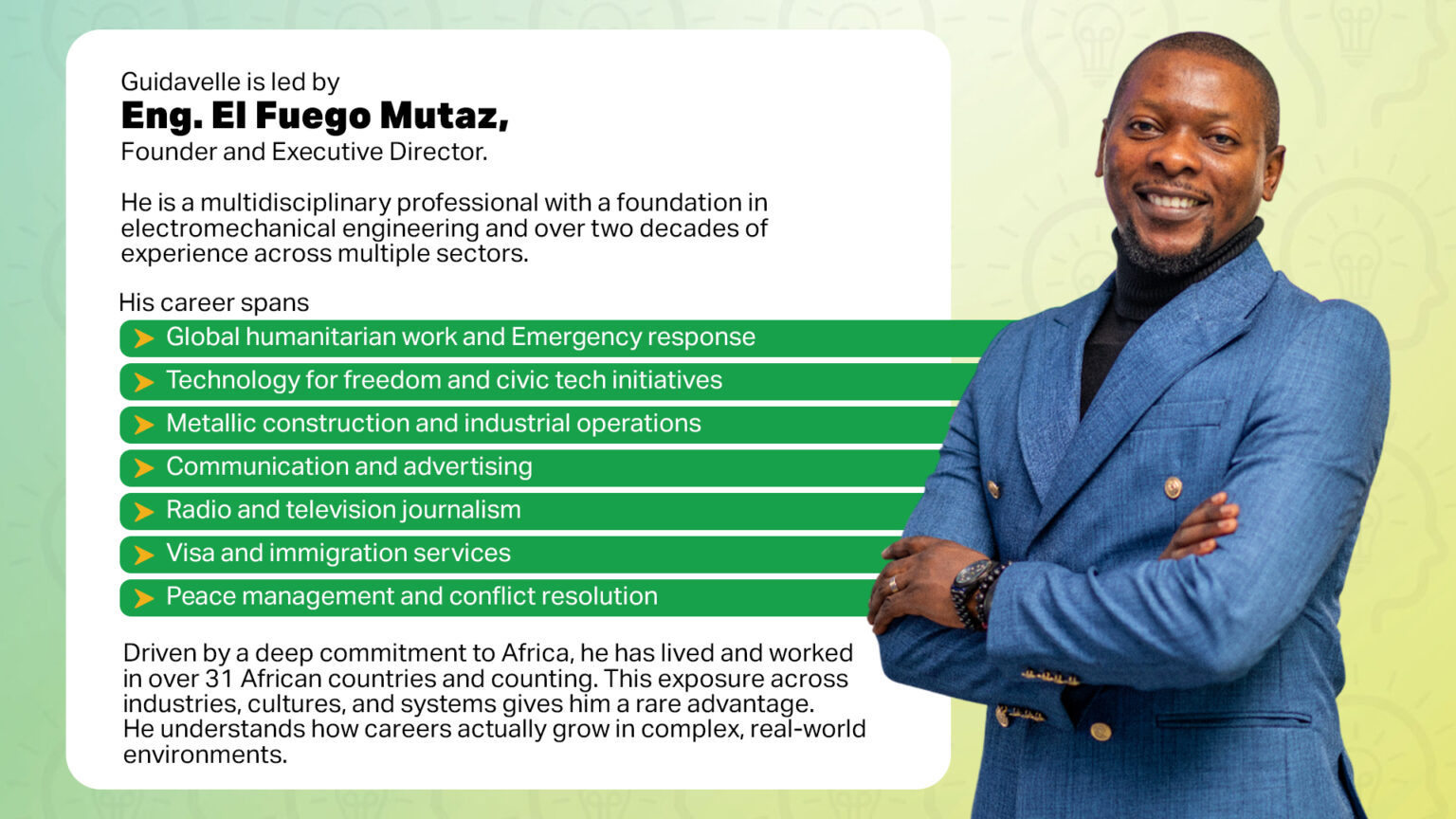 Guidavelle is led by
Eng. El Fuego Mutaz,
Founder and Executive Director.

He is a multidisciplinary professional with a foundation in electromechanical engineering and over two decades of experience across multiple sectors.

His career spans
➤ Global humanitarian work and Emergency response
➤ Technology for freedom and civic tech initiatives
➤ Metallic construction and industrial operations
➤ Communication and advertising
➤ Radio and television journalism
➤ Visa and immigration services
➤ Peace management and conflict resolution

Driven by a deep commitment to Africa, he has lived and worked in over 31 African countries and counting. This exposure across industries, cultures, and systems gives him a rare advantage. He understands how careers actually grow in complex, real-world environments.